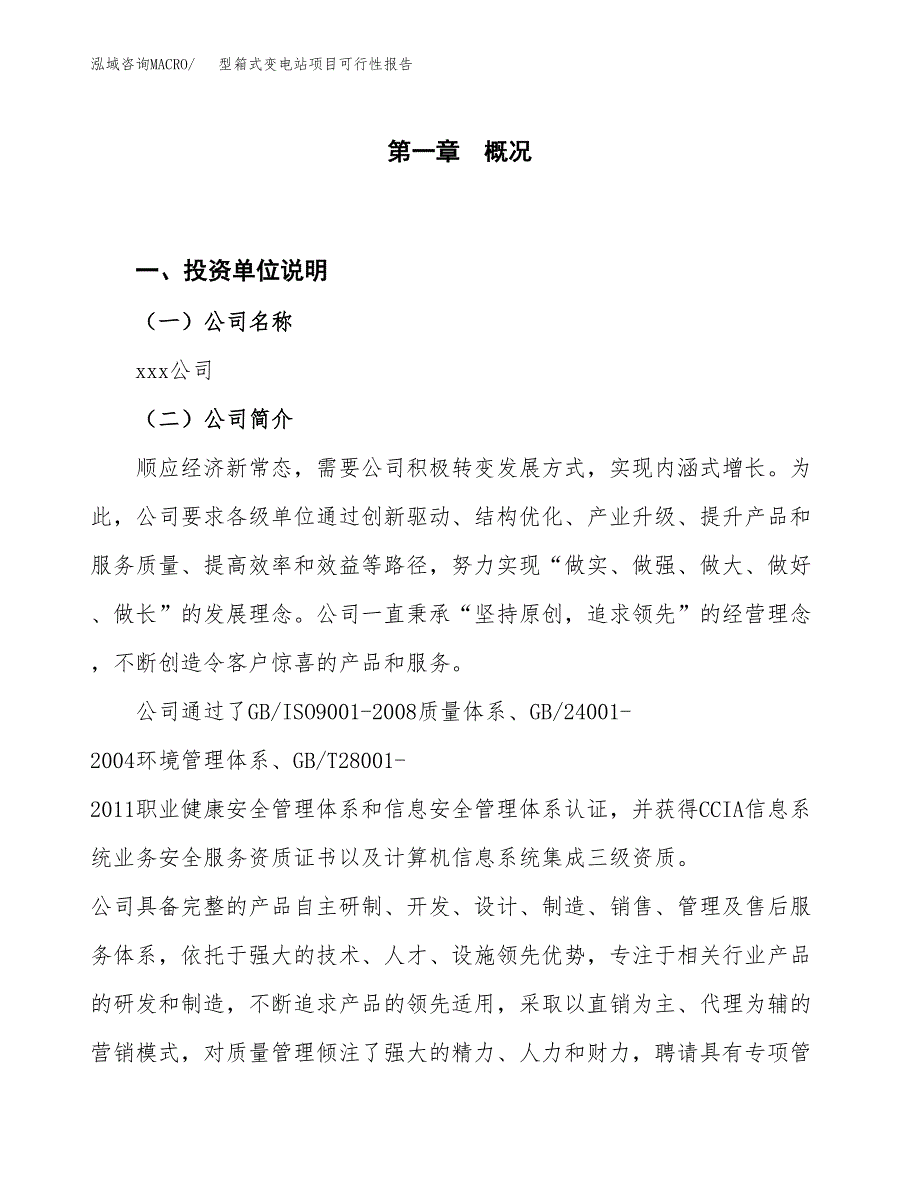 泓域咨询MACRO/　型箱式变电站项目可行性报告

第一章　概况

一、投资单位说明

（一）公司名称

xxx公司

（二）公司简介

顺应经济新常态，需要公司积极转变发展方式，实现内涵式增长。为此，公司要求各级单位通过创新驱动、结构优化、产业升级、提升产品和服务质量、提高效率和效益等路径，努力实现“做实、做强、做大、做好、做长”的发展理念。公司一直秉承“坚持原创，追求领先”的经营理念，不断创造令客户惊喜的产品和服务。

公司通过了GB/ISO9001-2008质量体系、GB/24001-2004环境管理体系、GB/T28001-2011职业健康安全管理体系和信息安全管理体系认证，并获得CCIA信息系统业务安全服务资质证书以及计算机信息系统集成三级资质。

公司具备完整的产品自主研制、开发、设计、制造、销售、管理及售后服务体系，依托于强大的技术、人才、设施领先优势，专注于相关行业产品的研发和制造，不断追求产品的领先适用，采取以直销为主、代理为辅的营销模式，对质量管理倾注了强大的精力、人力和财力，聘请具有专项管